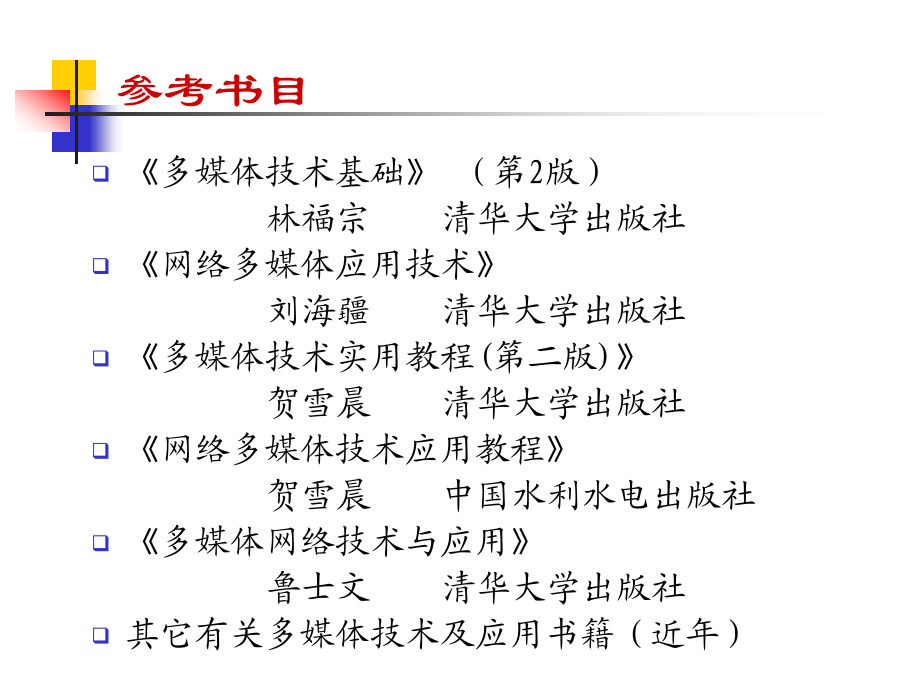 参考书目

《多媒体技术基础》 （第2版）
林福宗 清华大学出版社

《网络多媒体应用技术》
刘海疆 清华大学出版社

《多媒体技术实用教程(第二版)》
贺雪晨 清华大学出版社

《网络多媒体技术应用教程》
贺雪晨 中国水利水电出版社

《多媒体网络技术与应用》
鲁士文 清华大学出版社

其它有关多媒体技术及应用书籍（近年）